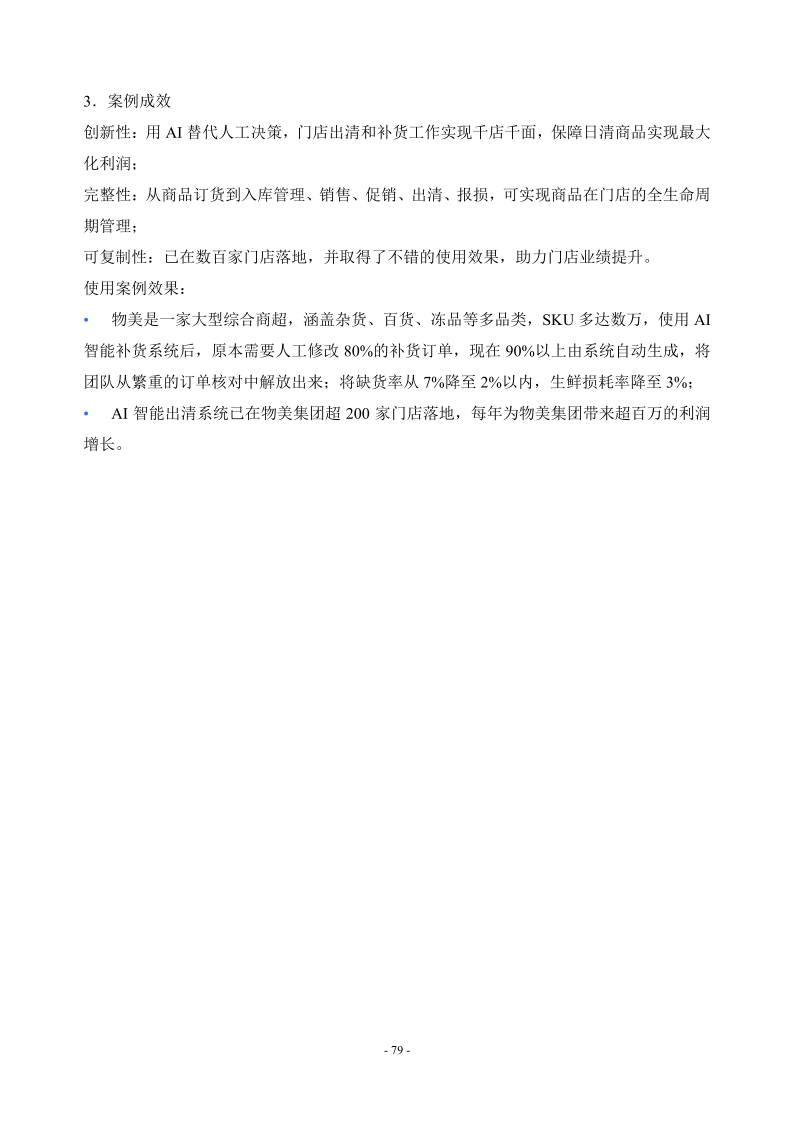 3.案例成效

创新性：用AI替代人工决策，门店出清和补货工作实现千店千面，保障日清商品实现最大化利润；

完整性：从商品订货到入库管理、销售、促销、出清、报损，可实现商品在门店的全生命周期管理；

可复制性：已在数百家门店落地，并取得了不错的使用效果，助力门店业绩提升。

使用案例效果：

• 物美是一家大型综合商超，涵盖杂货、百货、冻品等多品类，SKU多达数万，使用AI智能补货系统后，原本需要人工修改80%的补货订单，现在90%以上由系统自动生成，将团队从繁重的订单核对中解放出来；将缺货率从7%降至2%以内，生鲜损耗率降至3%；
• AI智能出清系统已在物美集团超200家门店落地，每年为物美集团带来超百万的利润增长。

- 79 -